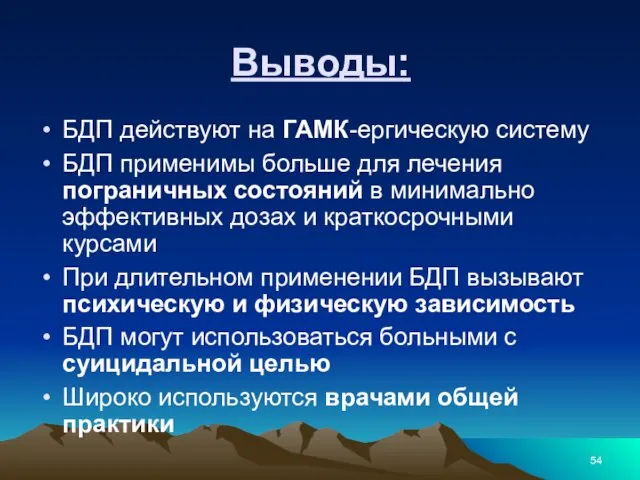 Выводы:

• БДП действуют на ГАМК-ергическую систему
• БДП применимы больше для лечения пограничных состояний в минимально эффективных дозах и краткосрочными курсами
• При длительном применении БДП вызывают психическую и физическую зависимость
• БДП могут использоваться больными с суицидальной целью
• Широко используются врачами общей практики

54